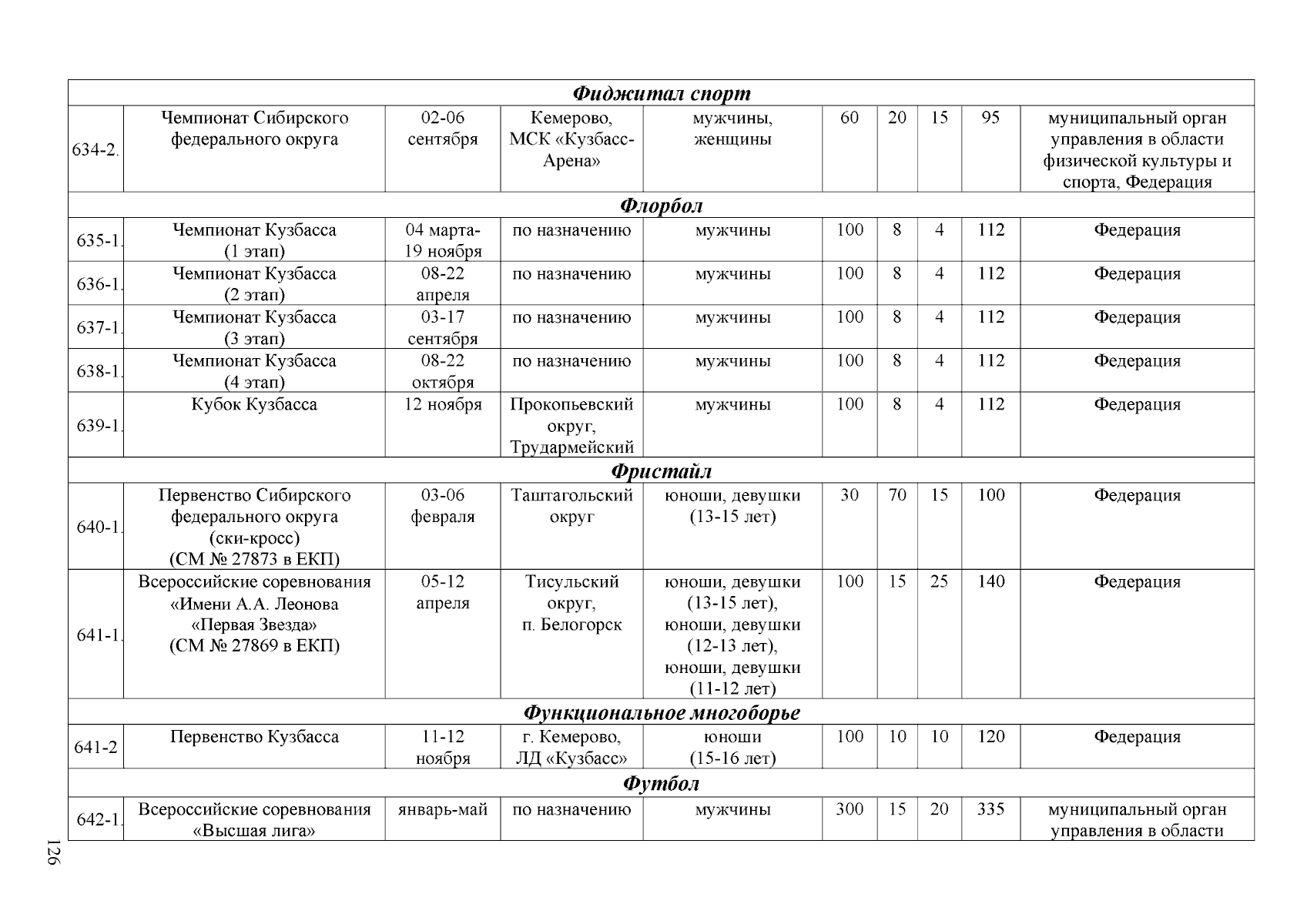 | Фиджитал спорт | | | | | | | | | |
|---|---|---|---|---|---|---|---|---|---|
| 634-2. | Чемпионат Сибирского федерального округа | 02-06 сентября | Кемерово, МСК «Кузбасс-Арена» | мужчины, женщины | 60 | 20 | 15 | 95 | муниципальный орган управления в области физической культуры и спорта, Федерация |
| Флорбол | | | | | | | | | |
| 635-1. | Чемпионат Кузбасса (1 этап) | 04 марта-19 ноября | по назначению | мужчины | 100 | 8 | 4 | 112 | Федерация |
| 636-1. | Чемпионат Кузбасса (2 этап) | 08-22 апреля | по назначению | мужчины | 100 | 8 | 4 | 112 | Федерация |
| 637-1. | Чемпионат Кузбасса (3 этап) | 03-17 сентября | по назначению | мужчины | 100 | 8 | 4 | 112 | Федерация |
| 638-1. | Чемпионат Кузбасса (4 этап) | 08-22 октября | по назначению | мужчины | 100 | 8 | 4 | 112 | Федерация |
| 639-1. | Кубок Кузбасса | 12 ноября | Прокопьевский округ, Трудармейский | мужчины | 100 | 8 | 4 | 112 | Федерация |
| Фристайл | | | | | | | | | |
| 640-1. | Первенство Сибирского федерального округа (ски-кросс) (СМ № 27873 в ЕКП) | 03-06 февраля | Таштагольский округ | юноши, девушки (13-15 лет) | 30 | 70 | 15 | 100 | Федерация |
| 641-1. | Всероссийские соревнования «Имени А.А. Леонова «Первая Звезда» (СМ № 27869 в ЕКП) | 05-12 апреля | Тисульский округ, п. Белогорск | юноши, девушки (13-15 лет), юноши, девушки (12-13 лет), юноши, девушки (11-12 лет) | 100 | 15 | 25 | 140 | Федерация |
| Функциональное многоборье | | | | | | | | | |
| 641-2 | Первенство Кузбасса | 11-12 ноября | г. Кемерово, ЛД «Кузбасс» | юноши (15-16 лет) | 100 | 10 | 10 | 120 | Федерация |
| Футбол | | | | | | | | | |
| 642-1. | Всероссийские соревнования «Высшая лига» | январь-май | по назначению | мужчины | 300 | 15 | 20 | 335 | муниципальный орган управления в области |

126